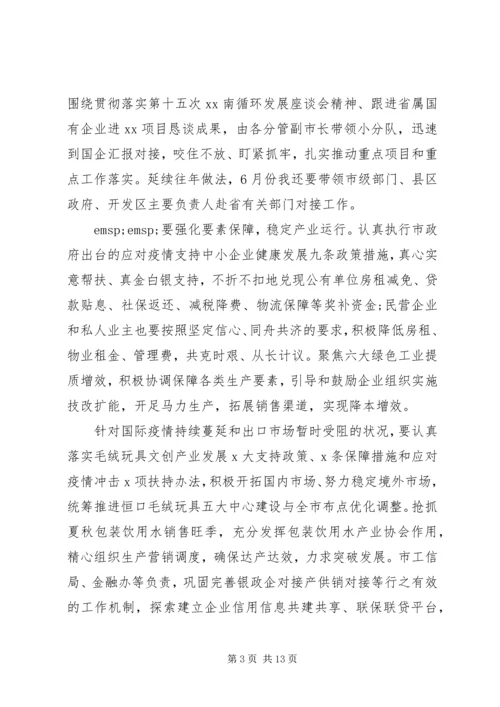 围绕贯彻落实第十五次 xx 南循环发展座谈会精神、跟进省属国有企业进 xx 项目恳谈成果，由各分管副市长带领小分队，迅速到国企汇报对接，咬住不放、盯紧抓牢，扎实推动重点项目和重点工作落实。延续往年做法，6 月份我还要带领市级部门、县区政府、开发区主要负责人赴省有关部门对接工作。

emsp;emsp;要强化要素保障，稳定产业运行。认真执行市政府出台的应对疫情支持中小企业健康发展九条政策措施，真心实意帮扶、真金白银支持，不折不扣地兑现公有单位房租减免、贷款贴息、社保返还、减税降费、物流保障等奖补资金;民营企业和私人业主也要按照坚定信心、同舟共济的要求，积极降低房租、物业租金、管理费，共克时艰、从长计议。聚焦六大绿色工业提质增效，积极协调保障各类生产要素，引导和鼓励企业组织实施技改扩能，开足马力生产，拓展销售渠道，实现降本增效。

针对国际疫情持续蔓延和出口市场暂时受阻的状况，要认真落实毛绒玩具文创产业发展 x 大支持政策、x 条保障措施和应对疫情冲击 x 项扶持办法，积极开拓国内市场、努力稳定境外市场，统筹推进恒口毛绒玩具五大中心建设与全市布点优化调整。抢抓夏秋包装饮用水销售旺季，充分发挥包装饮用水产业协会作用，精心组织生产营销调度，确保达产达效，力求突破发展。市工信局、金融办等负责，巩固完善银政企对接产供销对接等行之有效的工作机制，探索建立企业信用信息共建共享、联保联贷平台，

第 3 页 共 13 页